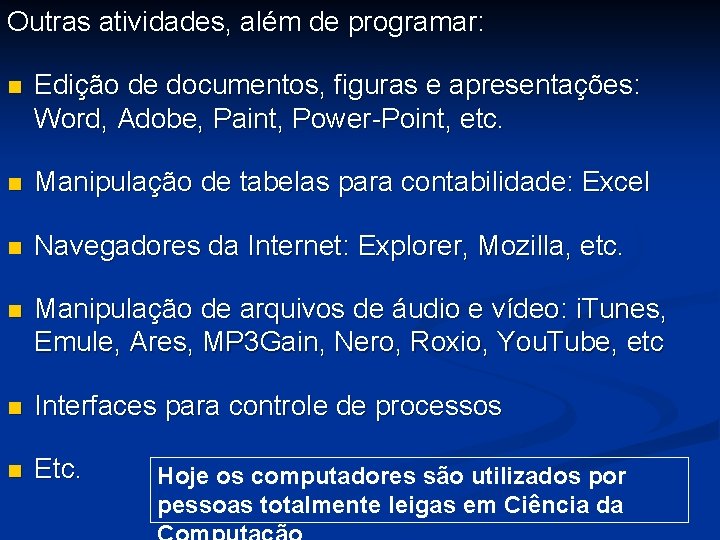 Outras atividades, além de programar:

■ Edição de documentos, figuras e apresentações: Word, Adobe, Paint, Power-Point, etc.

■ Manipulação de tabelas para contabilidade: Excel

■ Navegadores da Internet: Explorer, Mozilla, etc.

■ Manipulação de arquivos de áudio e vídeo: iTunes, Emule, Ares, MP3Gain, Nero, Roxio, YouTube, etc

■ Interfaces para controle de processos

■ Etc.

Hoje os computadores são utilizados por pessoas totalmente leigas em Ciência da Computação